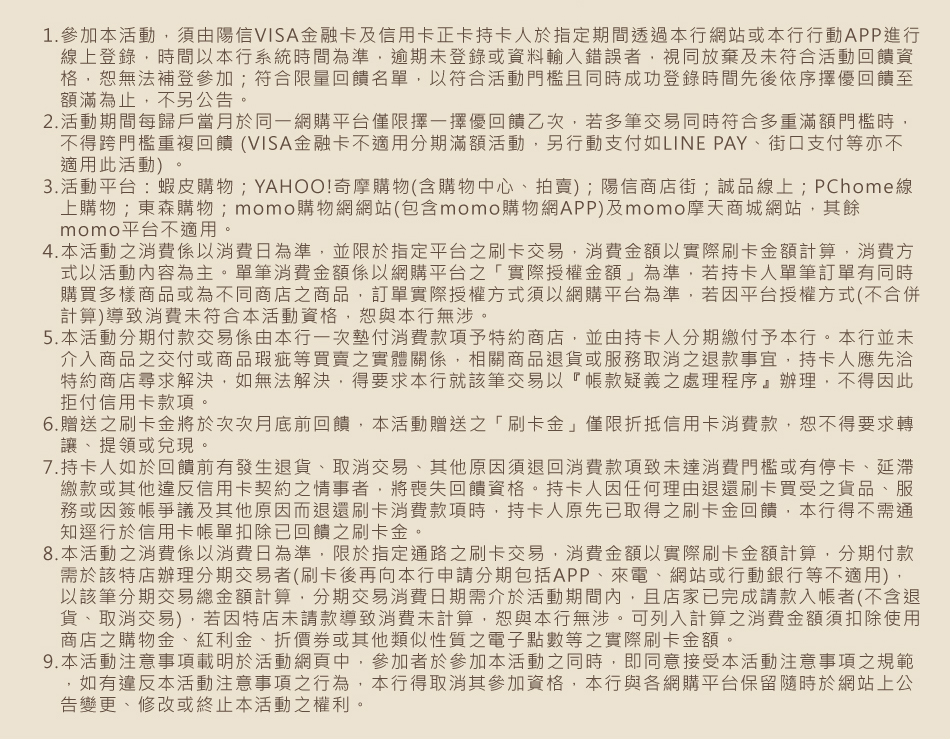 1. 參加本活動，須由陽信VISA金融卡及信用卡正卡持卡人於指定期間透過本行網站或本行行動APP進行線上登錄，時間以本行系統時間為準，逾期未登錄或資料輸入錯誤者，視同放棄及未符合活動回饋資格，恕無法補登參加；符合限量回饋名單，以符合活動門檻且同時成功登錄時間先後依序擇優回饋至額滿為止，不另公告。
2. 活動期間每歸戶當月於同一網購平台僅限擇一擇優回饋乙次，若多筆交易同時符合多重滿額門檻時，不得跨門檻重複回饋 (VISA金融卡不適用分期滿額活動，另行動支付如LINE PAY、街口支付等亦不適用此活動) 。
3. 活動平台：蝦皮購物；YAHOO!奇摩購物(含購物中心、拍賣)；陽信商店街；誠品線上；PChome線上購物；東森購物；momo購物網網站(包含momo購物網APP)及momo摩天商城網站，其餘momo平台不適用。
4. 本活動之消費係以消費日為準，並限於指定平台之刷卡交易，消費金額以實際刷卡金額計算，消費方式以活動內容為主。單筆消費金額係以網購平台之「實際授權金額」為準，若持卡人單筆訂單有同時購買多樣商品或為不同商店之商品，訂單實際授權方式須以網購平台為準，若因平台授權方式(不合併計算)導致消費未符合本活動資格，恕與本行無涉。
5. 本活動分期付款交易係由本行一次墊付消費款項予特約商店，並由持卡人分期繳付予本行。本行並未介入商品之交付或商品瑕疵等買賣之實體關係，相關商品退貨或服務取消之退款事宜，持卡人應先洽特約商店尋求解決，如無法解決，得要求本行就該筆交易以『帳款疑義之處理程序』辦理，不得因此拒付信用卡款項。
6. 贈送之刷卡金將於次次月底前回饋，本活動贈送之「刷卡金」僅限折抵信用卡消費款，恕不得要求轉讓、提領或兌現。
7. 持卡人如於回饋前有發生退貨、取消交易、其他原因須退回消費款項致未達消費門檻或有停卡、延滯繳款或其他違反信用卡契約之情事者，將喪失回饋資格。持卡人因任何理由退還刷卡買受之貨品、服務或因簽帳爭議及其他原因而退還刷卡消費款項時，持卡人原先已取得之刷卡金回饋，本行得不需通知逕行於信用卡帳單扣除已回饋之刷卡金。
8. 本活動之消費係以消費日為準，限於指定通路之刷卡交易，消費金額以實際刷卡金額計算，分期付款需於該特店辦理分期交易者(刷卡後再向本行申請分期包括APP、來電、網站或行動銀行等不適用)，以該筆分期交易總金額計算，分期交易消費日期需介於活動期間內，且店家已完成請款入帳者(不含退貨、取消交易)，若因特店未請款導致消費未計算，恕與本行無涉。可列入計算之消費金額須扣除使用商店之購物金、紅利金、折價券或其他類似性質之電子點數等之實際刷卡金額。
9. 本活動注意事項載明於活動網頁中，參加者於參加本活動之同時，即同意接受本活動注意事項之規範，如有違反本活動注意事項之行為，本行得取消其參加資格，本行與各網購平台保留隨時於網站上公告變更、修改或終止本活動之權利。